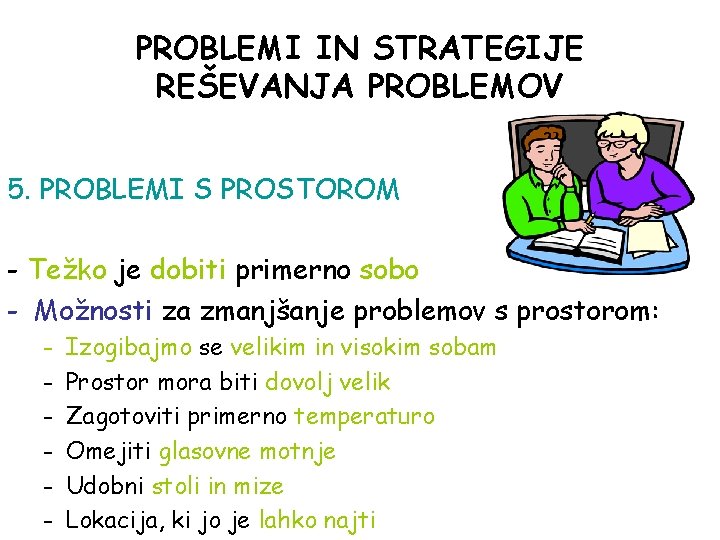 PROBLEMI IN STRATEGIJE REŠEVANJA PROBLEMOV

5. PROBLEMI S PROSTOROM

- Težko je dobiti primerno sobo
- Možnosti za zmanjšanje problemov s prostorom:
- Izogibajmo se velikim in visokim sobam
- Prostor mora biti dovolj velik
- Zagotoviti primerno temperaturo
- Omejiti glasovne motnje
- Udobni stoli in mize
- Lokacija, ki jo je lahko najti